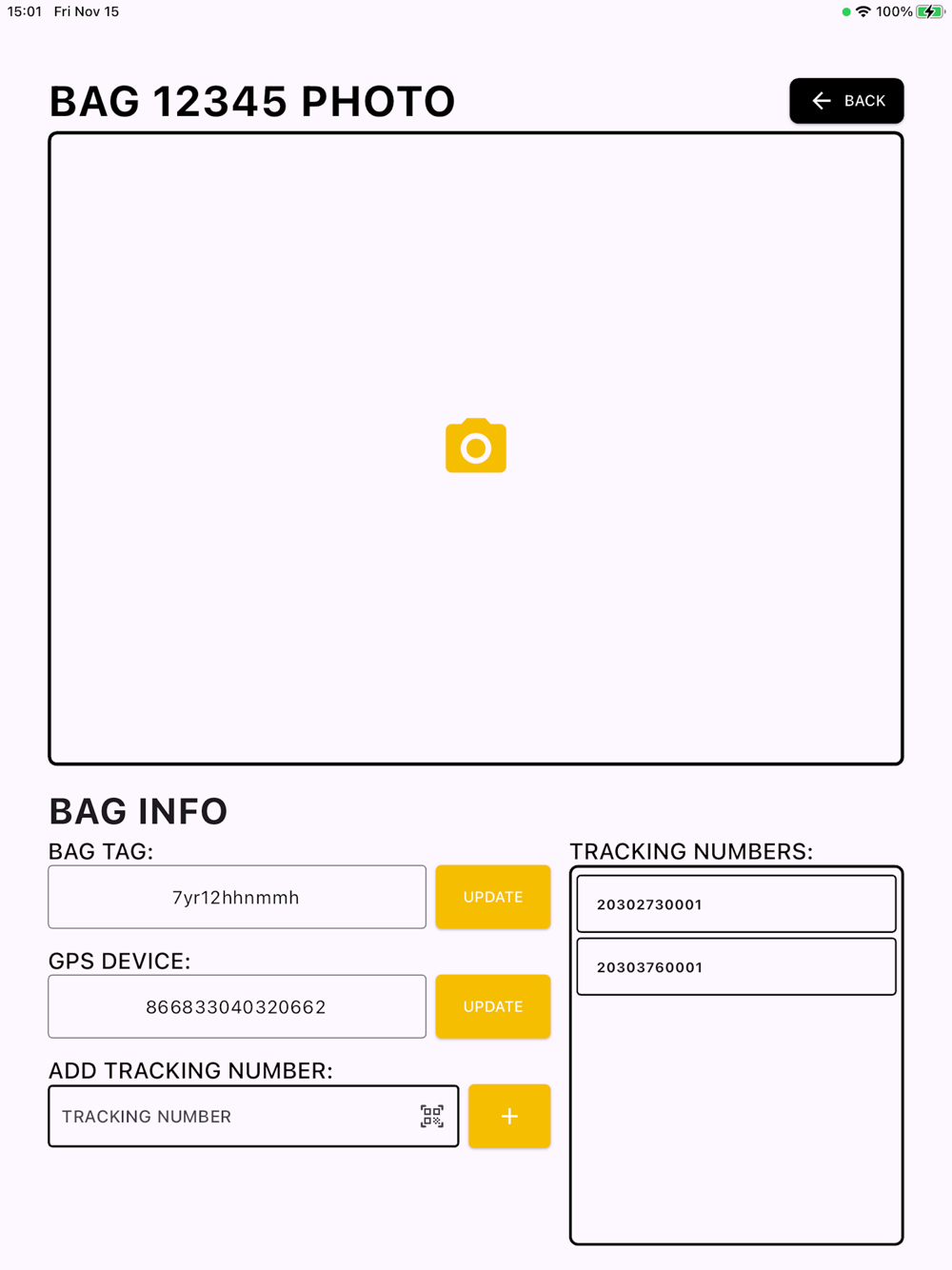 15:01 Fri Nov 15

100%

BAG 12345 PHOTO

BACK

BAG INFO

BAG TAG:

7yr12hhnmmh

UPDATE

GPS DEVICE:

866833040320662

UPDATE

ADD TRACKING NUMBER:

TRACKING NUMBER

+

TRACKING NUMBERS:

20302730001

20303760001